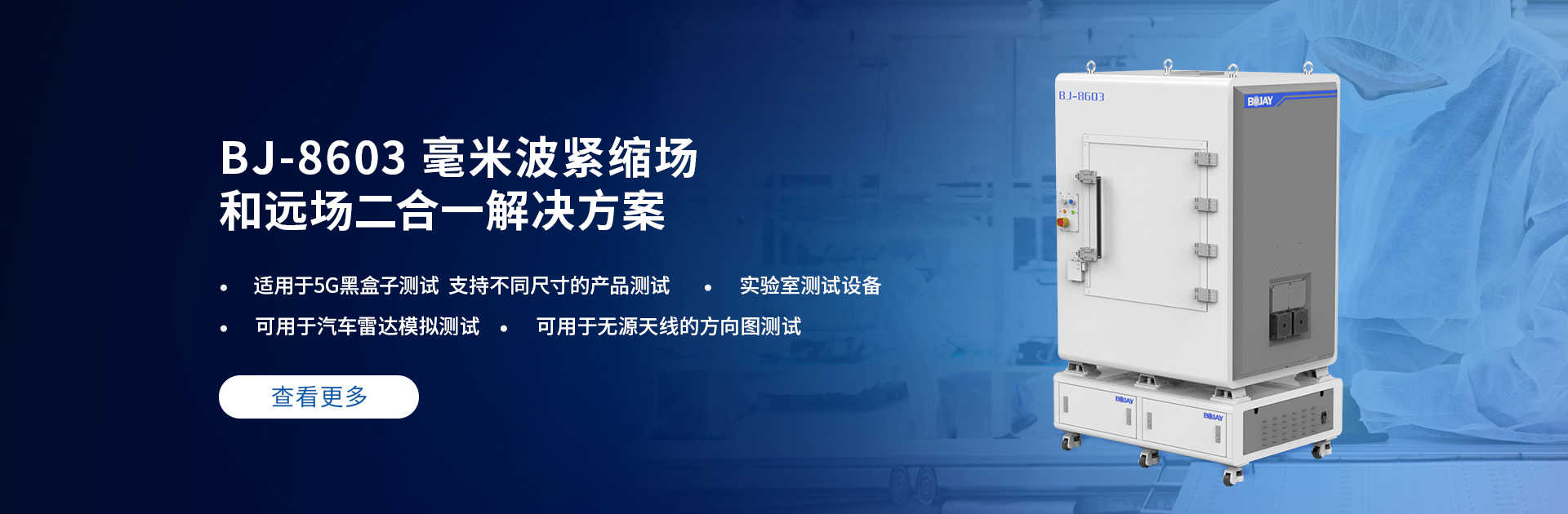 BJ-8603 毫米波紧缩场
和远场二合一解决方案

• 适用于5G黑盒子测试 支持不同尺寸的产品测试 • 实验室测试设备

• 可用于汽车雷达模拟测试 • 可用于无源天线的方向图测试

查看更多

BJ-8603

BOJAY

BOJAY

BOJAY